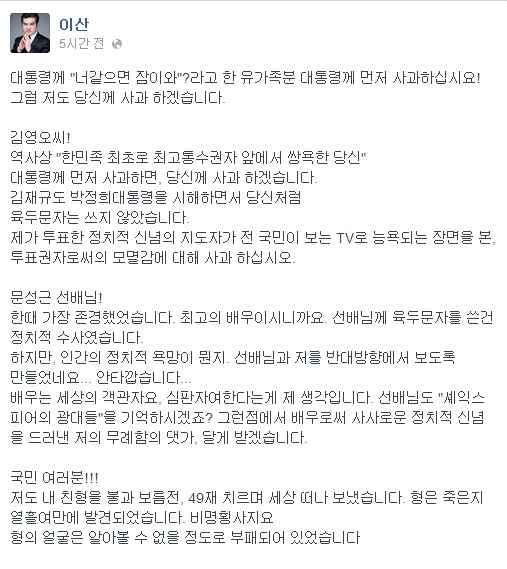 이산
5시간 전

대통령께 "너같으면 잠이와"?라고 한 유가족분 대통령께 먼저 사과하십시요! 그럼 저도 당신께 사과 하겠습니다.

김영오씨!
역사상 "한민족 최초로 최고통수권자 앞에서 쌍욕한 당신"
대통령께 먼저 사과하면, 당신께 사과 하겠습니다.
김재규도 박정희대통령을 시해하면서 당신처럼
육두문자는 쓰지 않았습니다.
제가 투표한 정치적 신념의 지도자가 전 국민이 보는 TV로 능욕되는 장면을 본, 투표권자로써의 모멸감에 대해 사과 하십시오.

문성근 선배님!
한때 가장 존경했었습니다. 최고의 배우이시니까요. 선배님께 육두문자를 쓴건 정치적 수사였습니다.
하지만, 인간의 정치적 욕망이 뭔지. 선배님과 저를 반대방향에서 보도록 만들었네요... 안타깝습니다...
배우는 세상의 객관자요, 심판자여한다는게 제 생각입니다. 선배님도 "셰익스피어의 광대들"을 기억하시겠죠? 그런점에서 배우로써 사사로운 정치적 신념을 드러낸 저의 무례함의 댓가, 달게 받겠습니다.

국민 여러분!!!
저도 내 친형을 불과 보름전, 49재 치르며 세상 떠나 보냈습니다. 형은 죽은지 열흘여만에 발견되었습니다. 비명횡사지요
형의 얼굴은 알아볼 수 없을 정도로 부패되어 있었습니다